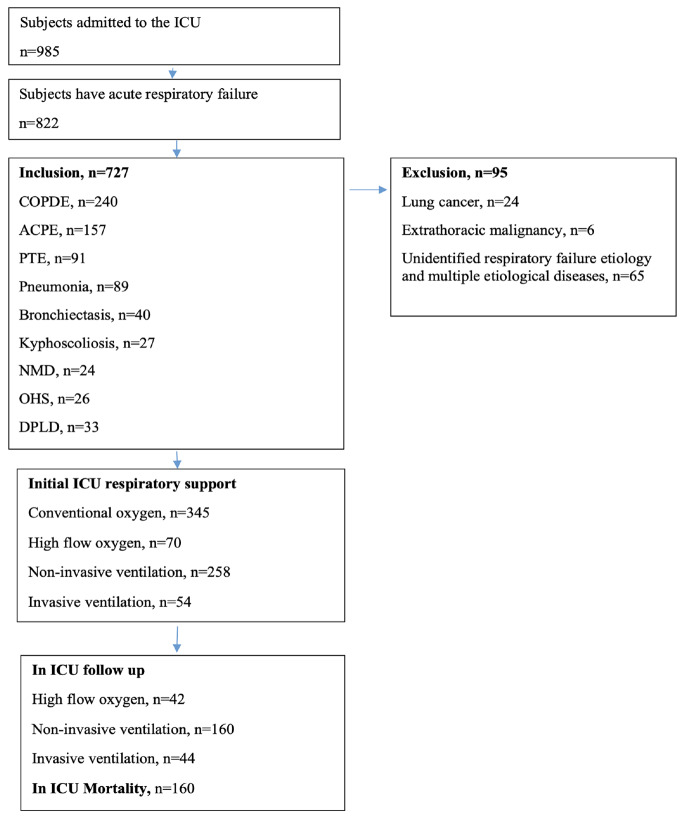 Subjects admitted to the ICU

n=985

Subjects have acute respiratory failure

n=822

Inclusion, n=727

COPDE, n=240

ACPE, n=157

PTE, n=91

Pneumonia, n=89

Bronchiectasis, n=40

Kyphoscoliosis, n=27

NMD, n=24

OHS, n=26

DPLD, n=33

Exclusion, n=95

Lung cancer, n=24

Extrathoracic malignancy, n=6

Unidentified respiratory failure etiology and multiple etiological diseases, n=65

Initial ICU respiratory support

Conventional oxygen, n=345

High flow oxygen, n=70

Non-invasive ventilation, n=258

Invasive ventilation, n=54

In ICU follow up

High flow oxygen, n=42

Non-invasive ventilation, n=160

Invasive ventilation, n=44

In ICU Mortality, n=160